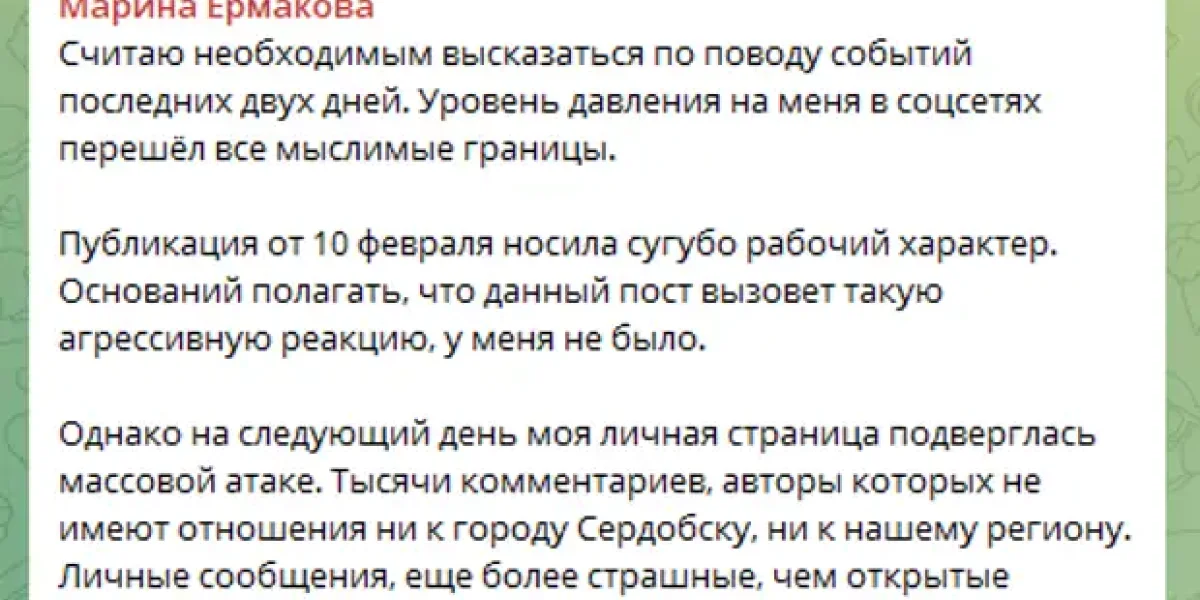 Марина Ермакова
Считаю необходимым высказаться по поводу событий последних двух дней. Уровень давления на меня в соцсетях перешёл все мыслимые границы.

Публикация от 10 февраля носила сугубо рабочий характер. Оснований полагать, что данный пост вызовет такую агрессивную реакцию, у меня не было.

Однако на следующий день моя личная страница подверглась массовой атаке. Тысячи комментариев, авторы которых не имеют отношения ни к городу Сердобску, ни к нашему региону. Личные сообщения, еще более страшные, чем открытые